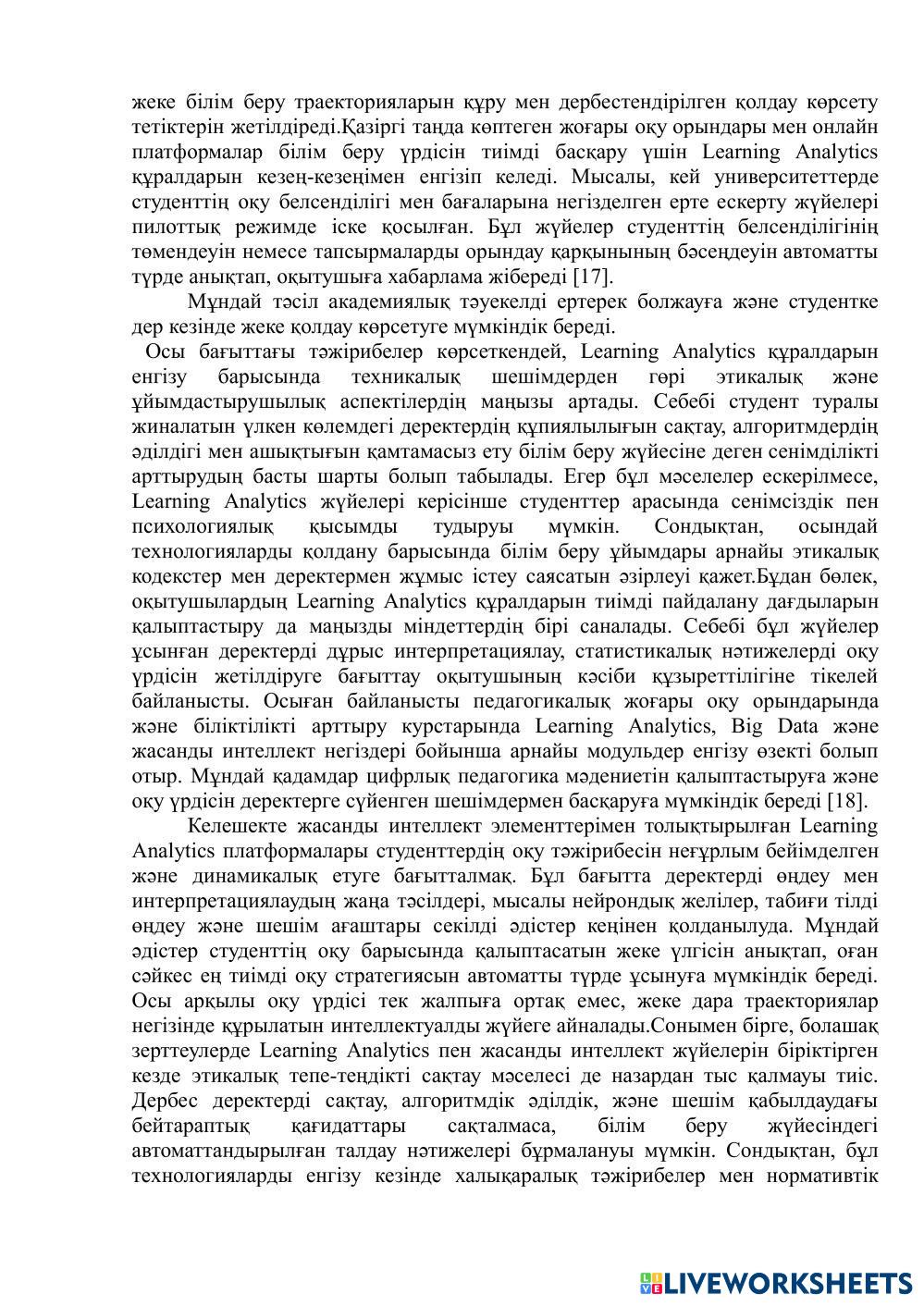 жеке білім беру траекторияларын құру мен дербестендірілген қолдау көрсету тетіктерін жетілдіреді.Қазіргі таңда көптеген жоғары оқу орындары мен онлайн платформалар білім беру үрдісін тиімді басқару үшін Learning Analytics құралдарын кезең-кезеңімен енгізіп келеді. Мысалы, кей университеттерде студенттің оқу белсенділігі мен бағаларына негізделген ерте ескерту жүйелері пилоттық режимде іске қосылған. Бұл жүйелер студенттің белсенділігінің төмендеуін немесе тапсырмаларды орындау қарқынының бәсеңдеуін автоматты түрде анықтап, оқытушыға хабарлама жібереді [17].

Мұндай тәсіл академиялық тәуекелді ертерек болжауға және студентке дер кезінде жеке қолдау көрсетуге мүмкіндік береді.

Осы бағыттағы тәжірибелер көрсеткендей, Learning Analytics құралдарын енгізу барысында техникалық шешімдерден гөрі этикалық және ұйымдастырушылық аспектілердің маңызы артады. Себебі студент туралы жиналатын үлкен көлемдегі деректердің құпиялылығын сақтау, алгоритмдердің әділдігі мен ашықтығын қамтамасыз ету білім беру жүйесіне деген сенімділікті арттырудың басты шарты болып табылады. Егер бұл мәселелер ескерілмесе, Learning Analytics жүйелері керісінше студенттер арасында сенімсіздік пен психологиялық қысымды тудыруы мүмкін. Сондықтан, осындай технологияларды қолдану барысында білім беру ұйымдары арнайы этикалық кодекстер мен деректермен жұмыс істеу саясатын әзірлеуі қажет.Бұдан бөлек, оқытушылардың Learning Analytics құралдарын тиімді пайдалану дағдыларын қалыптастыру да маңызды міндеттердің бірі саналады. Себебі бұл жүйелер ұсынған деректерді дұрыс интерпретациялау, статистикалық нәтижелерді оқу үрдісін жетілдіруге бағыттау оқытушының кәсіби құзыреттілігіне тікелей байланысты. Осыған байланысты педагогикалық жоғары оқу орындарында және біліктілікті арттыру курстарында Learning Analytics, Big Data және жасанды интеллект негіздері бойынша арнайы модульдер енгізу өзекті болып отыр. Мұндай қадамдар цифрлық педагогика мәдениетін қалыптастыруға және оқу үрдісін деректерге сүйенген шешімдермен басқаруға мүмкіндік береді [18].

Келешекте жасанды интеллект элементтерімен толықтырылған Learning Analytics платформалары студенттердің оқу тәжірибесін неғұрлым бейімделген және динамикалық етуге бағытталмақ. Бұл бағытта деректерді өңдеу мен интерпретациялаудың жаңа тәсілдері, мысалы нейрондық желілер, табиғи тілді өңдеу және шешім ағаштары секілді әдістер кеңінен қолданылуда. Мұндай әдістер студенттің оқу барысында қалыптасатын жеке үлгісін анықтап, оған сәйкес ең тиімді оқу стратегиясын автоматты түрде ұсынуға мүмкіндік береді. Осы арқылы оқу үрдісі тек жалпыға ортақ емес, жеке дара траекториялар негізінде құрылатын интеллектуалды жүйеге айналады.Сонымен бірге, болашақ зерттеулерде Learning Analytics пен жасанды интеллект жүйелерін біріктірген кезде этикалық тепе-теңдікті сақтау мәселесі де назардан тыс қалмауы тиіс. Дербес деректерді сақтау, алгоритмдік әділдік, және шешім қабылдаудағы бейтараптық қағидаттары сақталмаса, білім беру жүйесіндегі автоматтандырылған талдау нәтижелері бұрмалануы мүмкін. Сондықтан, бұл технологияларды енгізу кезінде халықаралық тәжірибелер мен нормативтік

LIVEWORKSHEETS